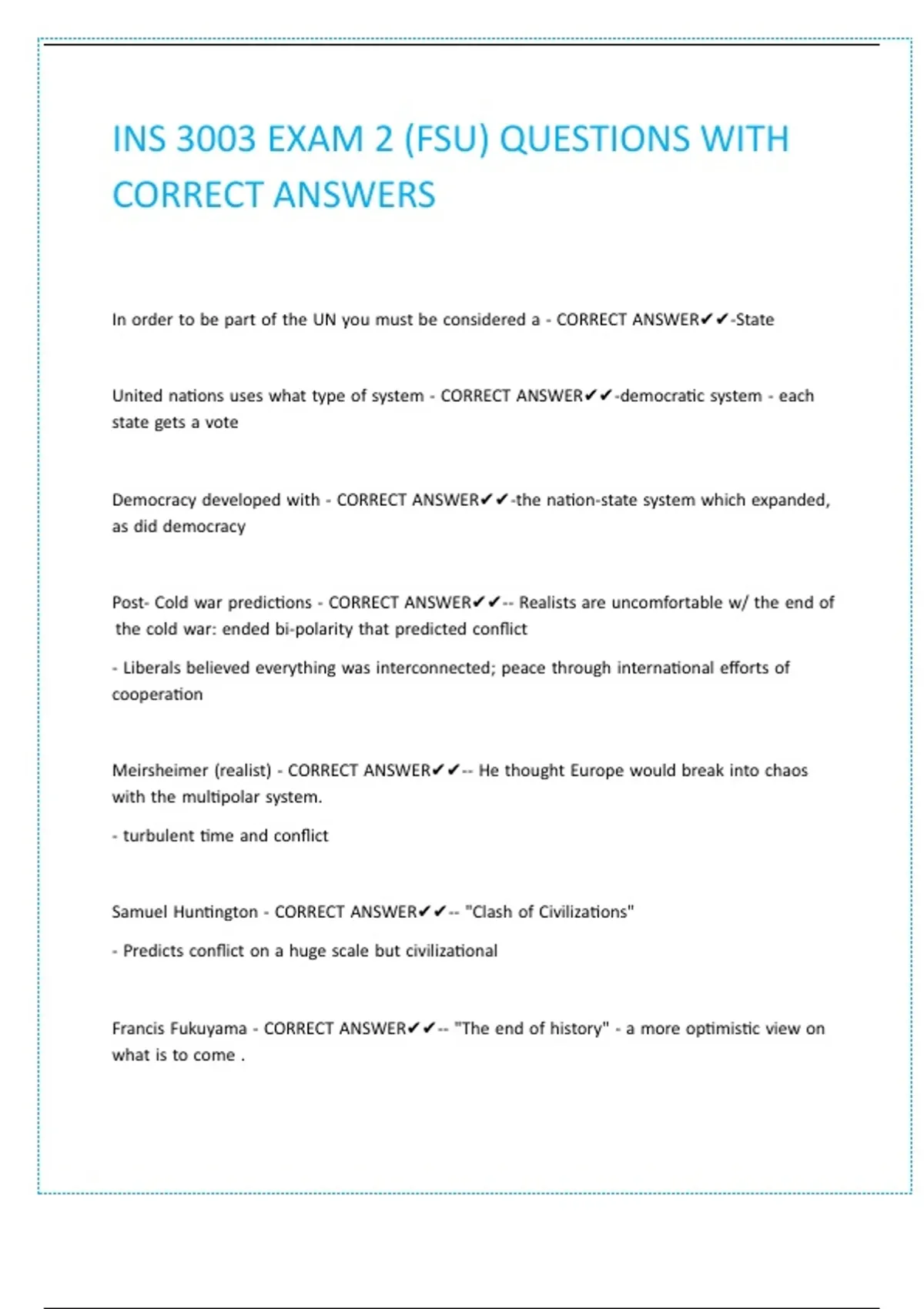 INS 3003 EXAM 2 (FSU) QUESTIONS WITH CORRECT ANSWERS

In order to be part of the UN you must be considered a - CORRECT ANSWER✔✔-State

United nations uses what type of system - CORRECT ANSWER✔✔-democratic system - each state gets a vote

Democracy developed with - CORRECT ANSWER✔✔-the nation-state system which expanded, as did democracy

Post- Cold war predictions - CORRECT ANSWER✔✔-- Realists are uncomfortable w/ the end of the cold war: ended bi-polarity that predicted conflict

- Liberals believed everything was interconnected; peace through international efforts of cooperation

Meirsheimer (realist) - CORRECT ANSWER✔✔-- He thought Europe would break into chaos with the multipolar system.

- turbulent time and conflict

Samuel Huntington - CORRECT ANSWER✔✔-- "Clash of Civilizations"

- Predicts conflict on a huge scale but civilizational

Francis Fukuyama - CORRECT ANSWER✔✔-- "The end of history" - a more optimistic view on what is to come .